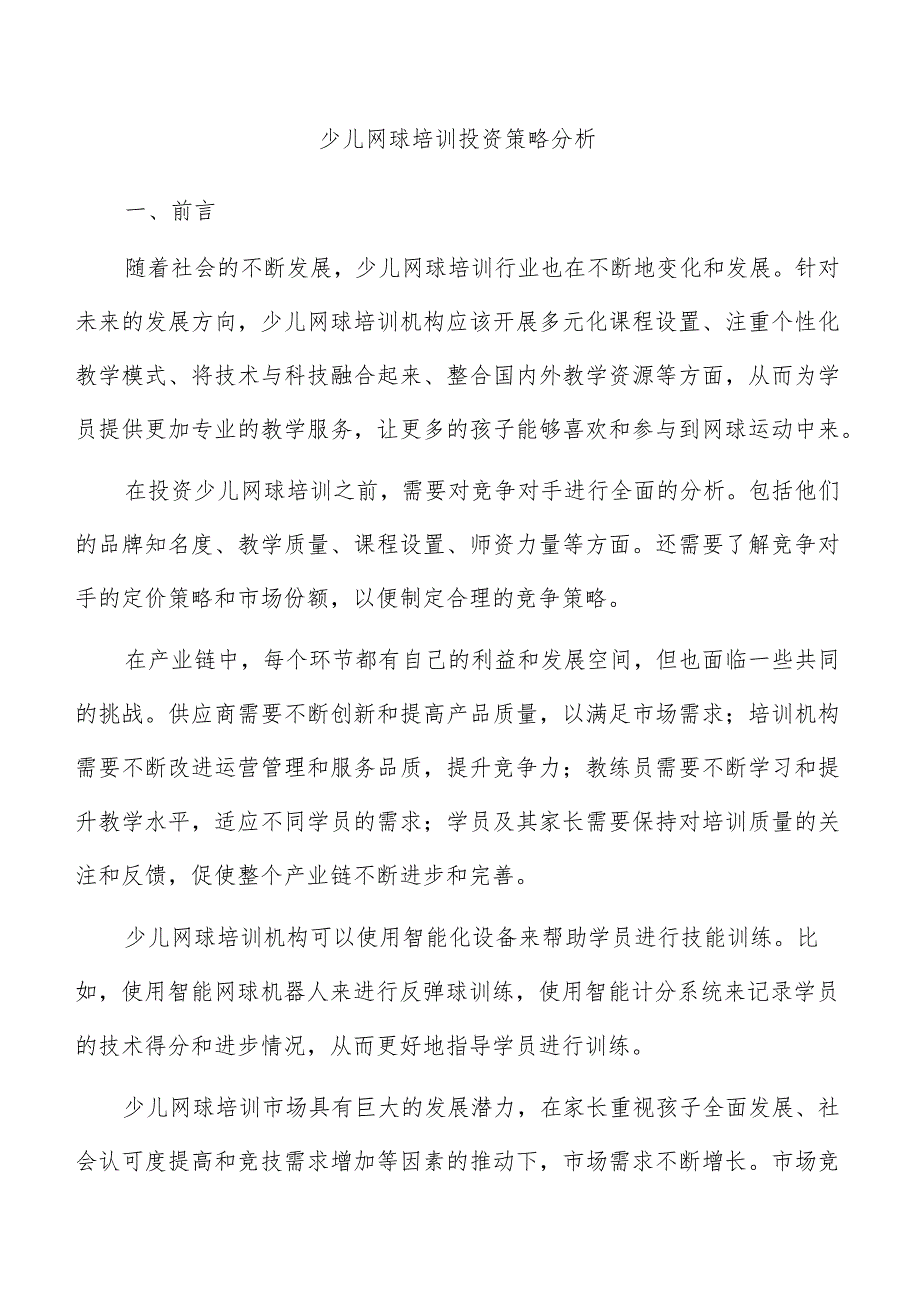 少儿网球培训投资策略分析

一、前言

随着社会的不断发展，少儿网球培训行业也在不断地变化和发展。针对未来的发展方向，少儿网球培训机构应该开展多元化课程设置、注重个性化教学模式、将技术与科技融合起来、整合国内外教学资源等方面，从而为学员提供更加专业的教学服务，让更多的孩子能够喜欢和参与到网球运动中来。

在投资少儿网球培训之前，需要对竞争对手进行全面的分析。包括他们的品牌知名度、教学质量、课程设置、师资力量等方面。还需要了解竞争对手的定价策略和市场份额，以便制定合理的竞争策略。

在产业链中，每个环节都有自己的利益和发展空间，但也面临一些共同的挑战。供应商需要不断创新和提高产品质量，以满足市场需求；培训机构需要不断改进运营管理和服务品质，提升竞争力；教练员需要不断学习和提升教学水平，适应不同学员的需求；学员及其家长需要保持对培训质量的关注和反馈，促使整个产业链不断进步和完善。

少儿网球培训机构可以使用智能化设备来帮助学员进行技能训练。比如，使用智能网球机器人来进行反弹球训练，使用智能计分系统来记录学员的技术得分和进步情况，从而更好地指导学员进行训练。

少儿网球培训市场具有巨大的发展潜力，在家长重视孩子全面发展、社会认可度提高和竞技需求增加等因素的推动下，市场需求不断增长。市场竞